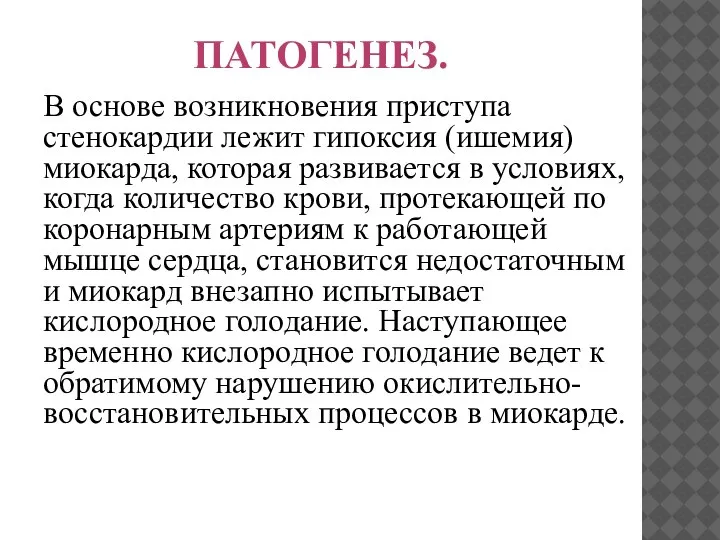 ПАТОГЕНЕЗ.

В основе возникновения приступа стенокардии лежит гипоксия (ишемия) миокарда, которая развивается в условиях, когда количество крови, протекающей по коронарным артериям к работающей мышце сердца, становится недостаточным и миокард внезапно испытывает кислородное голодание. Наступающее временно кислородное голодание ведет к обратимому нарушению окислительно-восстановительных процессов в миокарде.